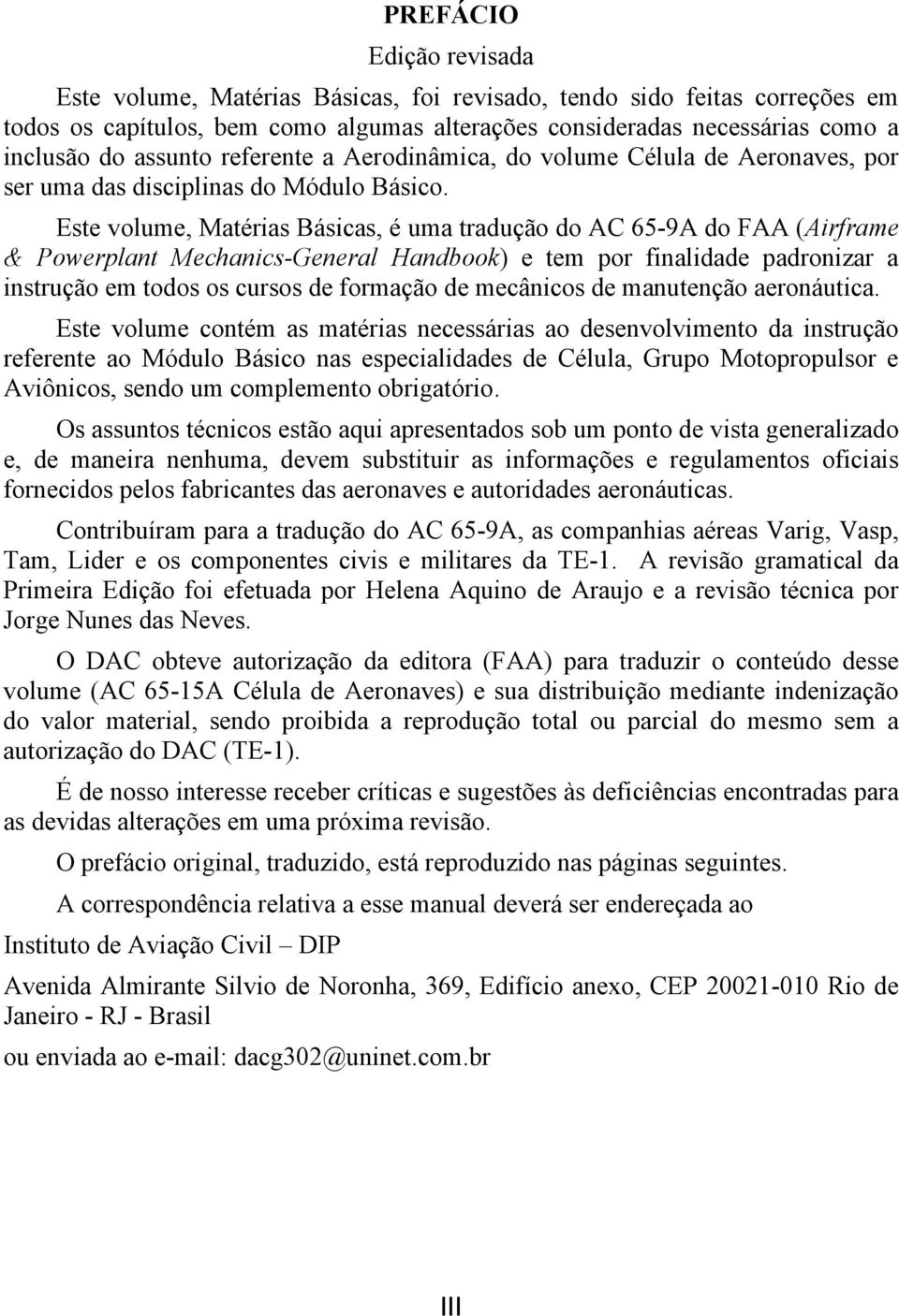 PREFÁCIO

Edição revisada

Este volume, Matérias Básicas, foi revisado, tendo sido feitas correções em todos os capítulos, bem como algumas alterações consideradas necessárias como a inclusão do assunto referente a Aerodinâmica, do volume Célula de Aeronaves, por ser uma das disciplinas do Módulo Básico.

Este volume, Matérias Básicas, é uma tradução do AC 65-9A do FAA (Airframe & Powerplant Mechanics-General Handbook) e tem por finalidade padronizar a instrução em todos os cursos de formação de mecânicos de manutenção aeronáutica.

Este volume contém as matérias necessárias ao desenvolvimento da instrução referente ao Módulo Básico nas especialidades de Célula, Grupo Motopropulsor e Aviônicos, sendo um complemento obrigatório.

Os assuntos técnicos estão aqui apresentados sob um ponto de vista generalizado e, de maneira nenhuma, devem substituir as informações e regulamentos oficiais fornecidos pelos fabricantes das aeronaves e autoridades aeronáuticas.

Contribuíram para a tradução do AC 65-9A, as companhias aéreas Varig, Vasp, Tam, Lider e os componentes civis e militares da TE-1. A revisão gramatical da Primeira Edição foi efetuada por Helena Aquino de Araujo e a revisão técnica por Jorge Nunes das Neves.

O DAC obteve autorização da editora (FAA) para traduzir o conteúdo desse volume (AC 65-15A Célula de Aeronaves) e sua distribuição mediante indenização do valor material, sendo proibida a reprodução total ou parcial do mesmo sem a autorização do DAC (TE-1).

É de nosso interesse receber críticas e sugestões às deficiências encontradas para as devidas alterações em uma próxima revisão.

O prefácio original, traduzido, está reproduzido nas páginas seguintes.

A correspondência relativa a esse manual deverá ser endereçada ao

Instituto de Aviação Civil – DIP

Avenida Almirante Silvio de Noronha, 369, Edifício anexo, CEP 20021-010 Rio de Janeiro - RJ - Brasil

ou enviada ao e-mail: dacg302@uninet.com.br

III